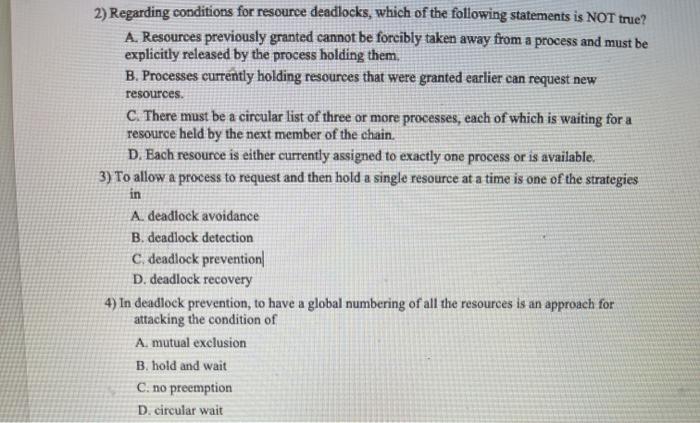 2) Regarding conditions for resource deadlocks, which of the following statements is NOT true?

A. Resources previously granted cannot be forcibly taken away from a process and must be explicitly released by the process holding them.

B. Processes currently holding resources that were granted earlier can request new resources.

C. There must be a circular list of three or more processes, each of which is waiting for a resource held by the next member of the chain.

D. Each resource is either currently assigned to exactly one process or is available.

3) To allow a process to request and then hold a single resource at a time is one of the strategies in

A. deadlock avoidance

B. deadlock detection

C. deadlock prevention

D. deadlock recovery

4) In deadlock prevention, to have a global numbering of all the resources is an approach for attacking the condition of

A. mutual exclusion

B. hold and wait

C. no preemption

D. circular wait